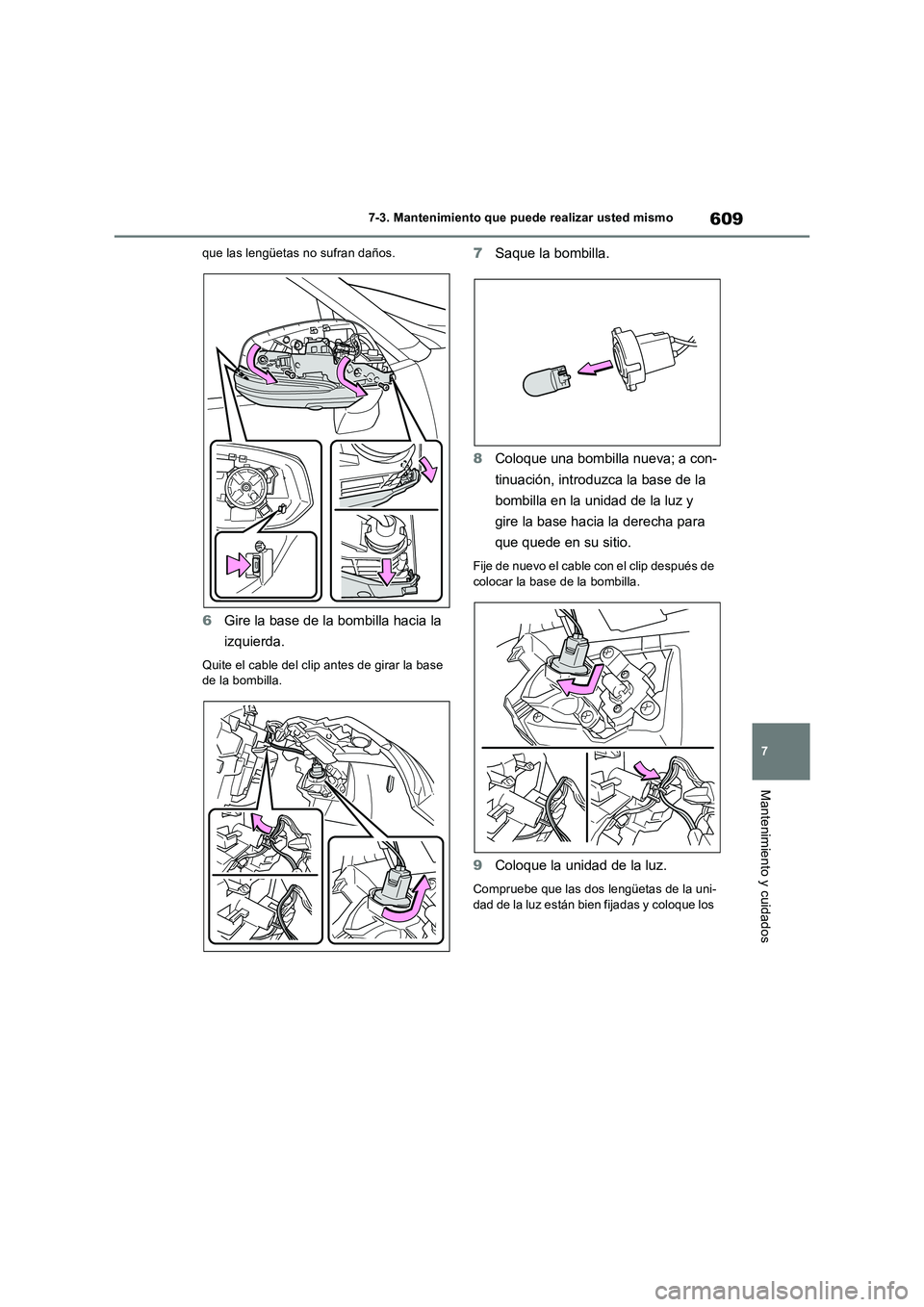 609

7-3. Mantenimiento que puede realizar usted mismo

que las lengüetas no sufran daños.

6 Gire la base de la bombilla hacia la izquierda.

Quite el cable del clip antes de girar la base de la bombilla.

7 Saque la bombilla.

8 Coloque una bombilla nueva; a continuación, introduzca la base de la bombilla en la unidad de la luz y gire la base hacia la derecha para que quede en su sitio.

Fije de nuevo el cable con el clip después de colocar la base de la bombilla.

9 Coloque la unidad de la luz.

Compruebe que las dos lengüetas de la unidad de la luz están bien fijadas y coloque los

7

Mantenimiento y cuidados

carmanualsonline.info